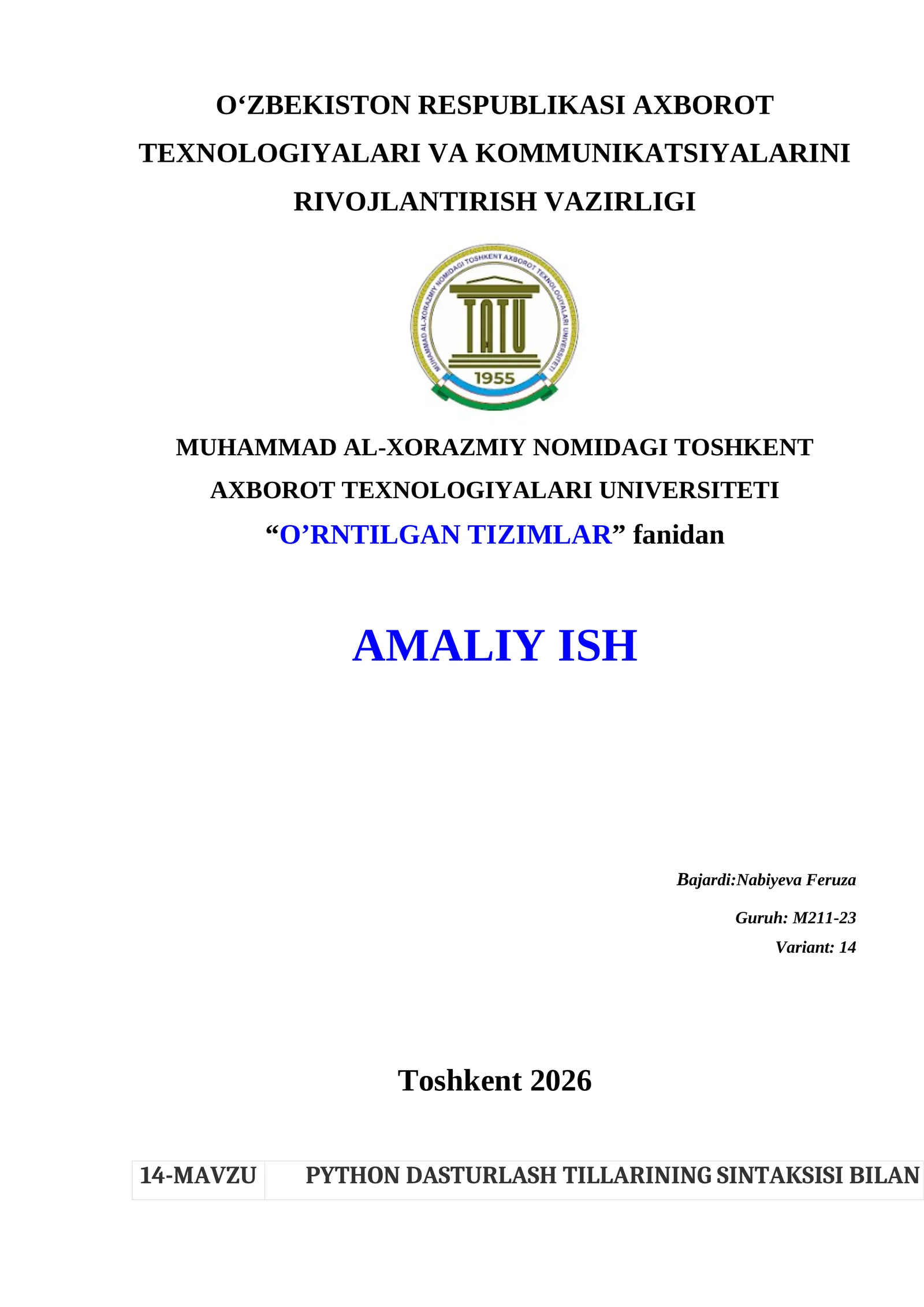 O‘ZBEKISTON RESPUBLIKASI AXBOROT TEXNOLOGIYALARI VA KOMMUNIKATSIYALARINI RIVOJLANTIRISH VAZIRLIGI

MUHAMMAD AL-XORAZMIY NOMIDAGI TOSHKENT AXBOROT TEXNOLOGIYALARI UNIVERSITETI

TATU

1955

MUHAMMAD AL-XORAZMIY NOMIDAGI TOSHKENT AXBOROT TEXNOLOGIYALARI UNIVERSITETI

“O’RNTILGAN TIZIMLAR” fanidan

AMALIY ISH

Bajardi:Nabiyeva Feruza

Guruh: M211-23

Variant: 14

Toshkent 2026

| 14-MAVZU | PYTHON DASTURLASH TILLARINING SINTAKSISI BILAN |
|---|---|